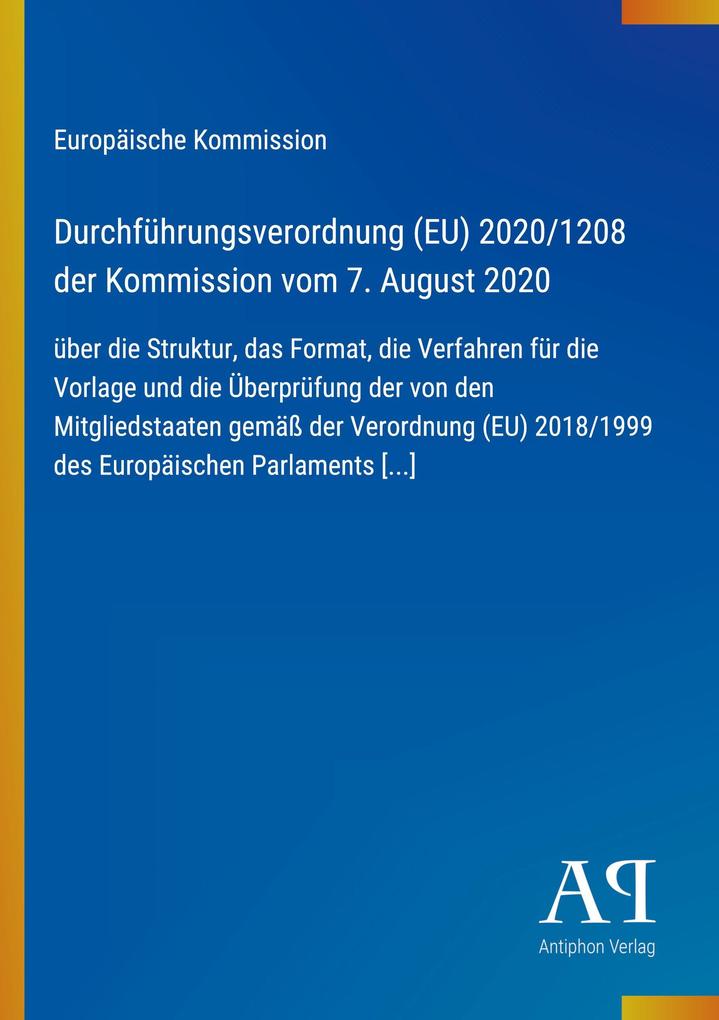 Europäische Kommission

Durchführungsverordnung (EU) 2020/1208 der Kommission vom 7. August 2020

über die Struktur, das Format, die Verfahren für die Vorlage und die Überprüfung der von den Mitgliedstaaten gemäß der Verordnung (EU) 2018/1999 des Europäischen Parlaments [...]

AP

Antiphon Verlag